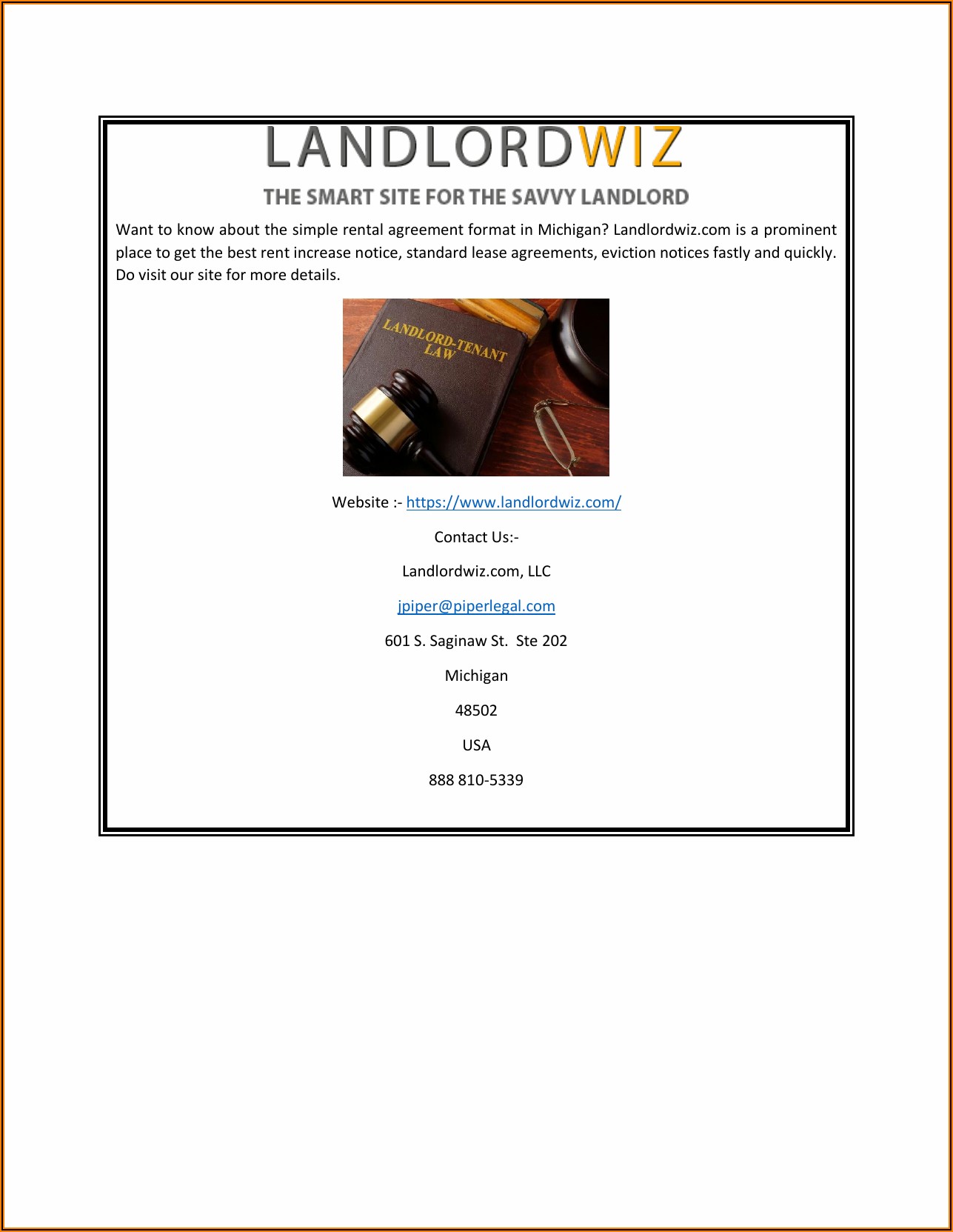 LANDLORDWIZ

THE SMART SITE FOR THE SAVVY LANDLORD

Want to know about the simple rental agreement format in Michigan? Landlordwiz.com is a prominent place to get the best rent increase notice, standard lease agreements, eviction notices fastly and quickly. Do visit our site for more details.

LANDLORD-TENANT LAW

Website :- https://www.landlordwiz.com/

Contact Us:-

Landlordwiz.com, LLC

jpiper@piperlegal.com

601 S. Saginaw St. Ste 202

Michigan

48502

USA

888 810-5339